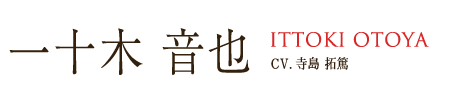 一十木 音也 ITTOKI OTOYA

CV. 寺島 拓篤